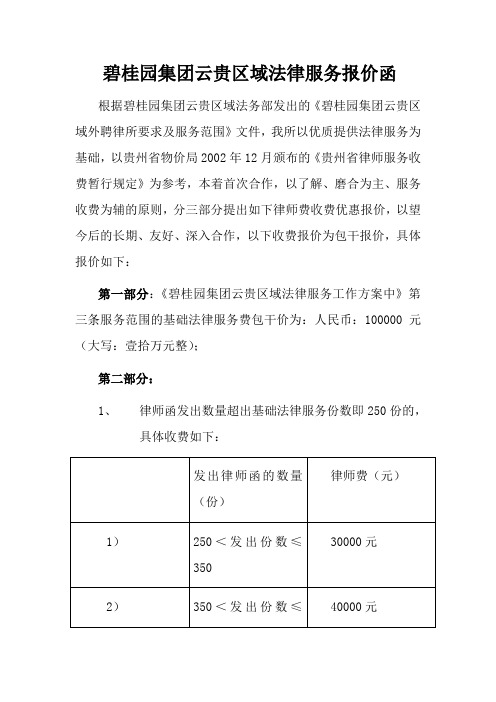 碧桂园集团云贵区域法律服务报价函

根据碧桂园集团云贵区域法务部发出的《碧桂园集团云贵区域外聘律所要求及服务范围》文件，我所以优质提供法律服务为基础，以贵州省物价局 2002 年 12 月颁布的《贵州省律师服务收费暂行规定》为参考，本着首次合作，以了解、磨合为主、服务收费为辅的原则，分三部分提出如下律师费收费优惠报价，以望今后的长期、友好、深入合作，以下收费报价为包干报价，具体报价如下：

第一部分：《碧桂园集团云贵区域法律服务工作方案中》第三条服务范围的基础法律服务费包干价为：人民币：100000 元（大写：壹拾万元整）；

第二部分：

1、 律师函发出数量超出基础法律服务份数即 250 份的，具体收费如下：

| | 发出律师函的数量（份） | 律师费（元） |
|---|---|---|
| 1） | 250＜发出份数≤350 | 30000 元 |
| 2） | 350＜发出份数≤ | 40000 元 |